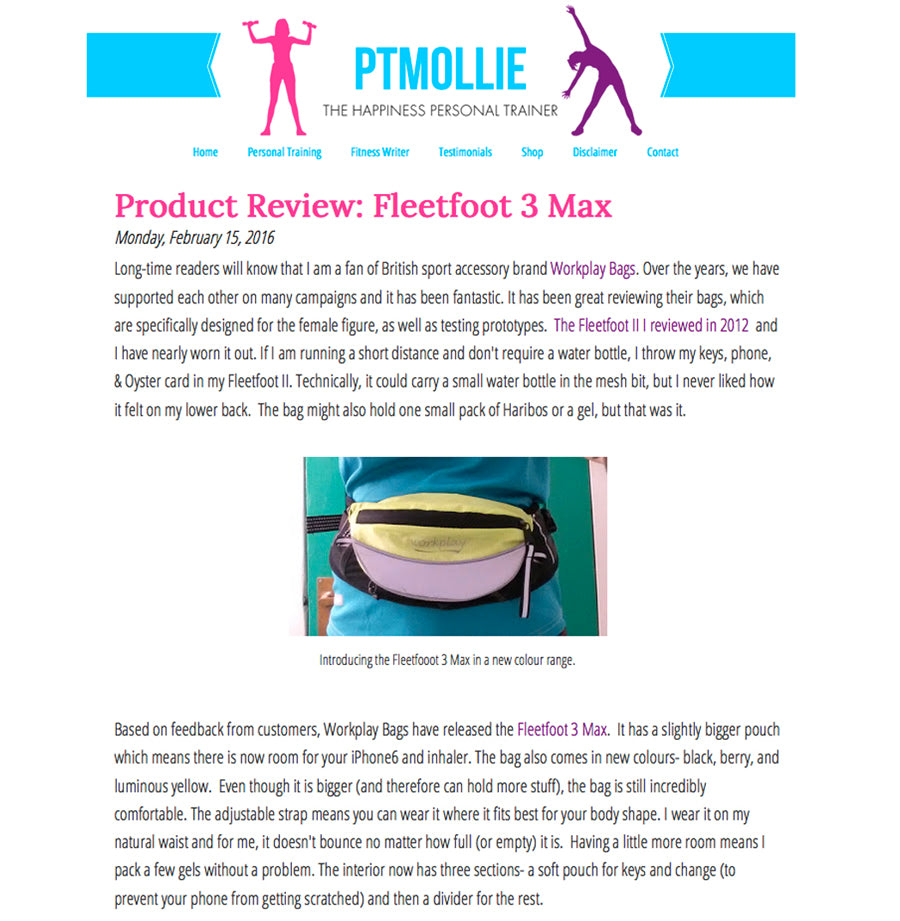 PTMOLLIE
THE HAPPINESS PERSONAL TRAINER

Home Personal Training Fitness Writer Testimonials Shop Disclaimer Contact

Product Review: Fleetfoot 3 Max

Monday, February 15, 2016

Long-time readers will know that I am a fan of British sport accessory brand Workplay Bags. Over the years, we have supported each other on many campaigns and it has been fantastic. It has been great reviewing their bags, which are specifically designed for the female figure, as well as testing prototypes. The Fleetfoot II I reviewed in 2012 and I have nearly worn it out. If I am running a short distance and don't require a water bottle, I throw my keys, phone, & Oyster card in my Fleetfoot II. Technically, it could carry a small water bottle in the mesh bit, but I never liked how it felt on my lower back. The bag might also hold one small pack of Haribos or a gel, but that was it.

workplay

Introducing the Fleetfooot 3 Max in a new colour range.

Based on feedback from customers, Workplay Bags have released the Fleetfoot 3 Max. It has a slightly bigger pouch which means there is now room for your iPhone6 and inhaler. The bag also comes in new colours- black, berry, and luminous yellow. Even though it is bigger (and therefore can hold more stuff), the bag is still incredibly comfortable. The adjustable strap means you can wear it where it fits best for your body shape. I wear it on my natural waist and for me, it doesn't bounce no matter how full (or empty) it is. Having a little more room means I pack a few gels without a problem. The interior now has three sections- a soft pouch for keys and change (to prevent your phone from getting scratched) and then a divider for the rest.